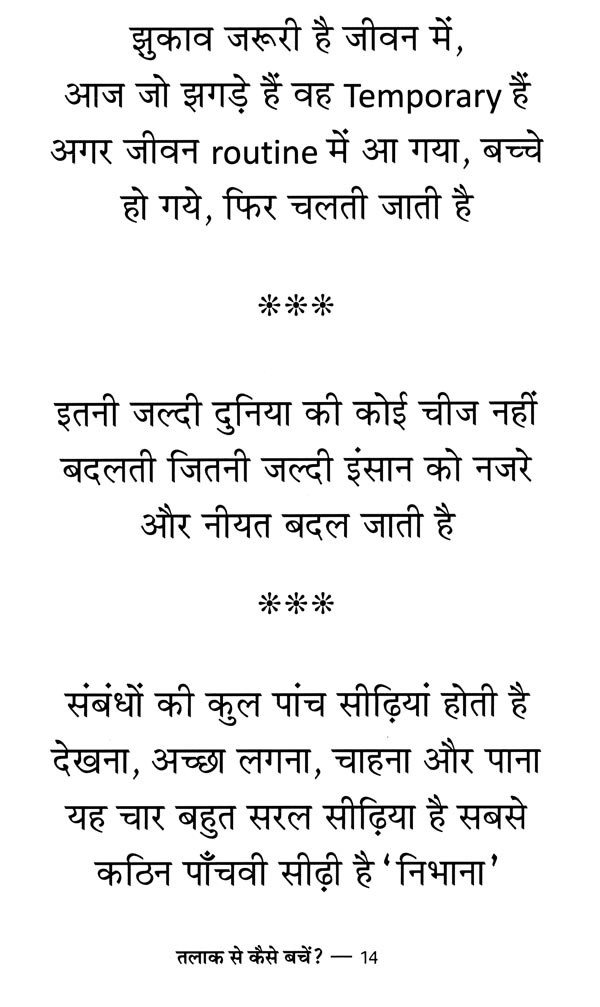 झुकाव जरूरी है जीवन में,
आज जो झगड़े हैं वह Temporary हैं
अगर जीवन routine में आ गया, बच्चे
हो गये, फिर चलती जाती है

***

इतनी जल्दी दुनिया की कोई चीज नहीं
बदलती जितनी जल्दी इंसान को नजरे
और नीयत बदल जाती है

***

संबंधों की कुल पांच सीढ़ियां होती है
देखना, अच्छा लगना, चाहना और पाना
यह चार बहुत सरल सीढ़िया है सबसे
कठिन पाँचवी सीढ़ी है 'निभाना'

तलाक से कैसे बचें? — 14